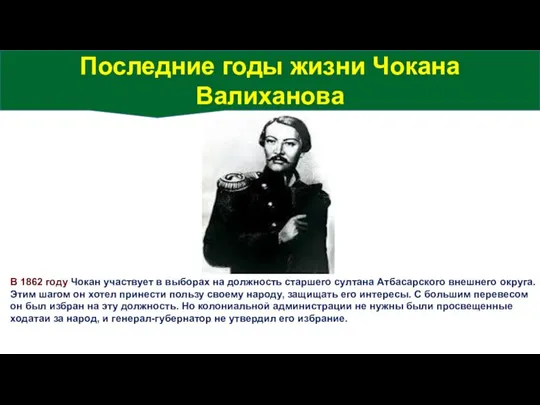 Последние годы жизни Чокана Валиханова

В 1862 году Чокан участвует в выборах на должность старшего султана Атбасарского внешнего округа. Этим шагом он хотел принести пользу своему народу, защищать его интересы. С большим перевесом он был избран на эту должность. Но колониальной администрации не нужны были просвещенные ходатаи за народ, и генерал-губернатор не утвердил его избрание.